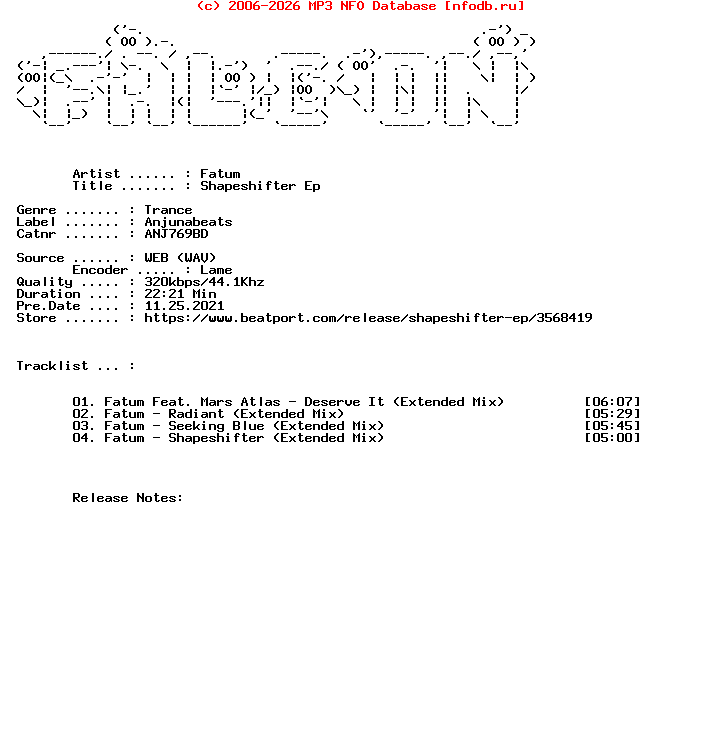 (c) 2006-2026 MP3 NFO Database [nfodb.ru]

Artist ...... : Fatum
Title ....... : Shapeshifter Ep

Genre ....... : Trance
Label ....... : Anjunabeats
Catnr ....... : ANJ769BD

Source ...... : WEB (WAV)
Encoder ..... : Lame
Quality ..... : 320kbps/44.1Khz
Duration .... : 22:21 Min
Pre.Date .... : 11.25.2021
Store ....... : https://www.beatport.com/release/shapeshifter-ep/3568419

Tracklist ... :

01. Fatum Feat. Mars Atlas - Deserve It (Extended Mix) [06:07]
02. Fatum - Radiant (Extended Mix) [05:29]
03. Fatum - Seeking Blue (Extended Mix) [05:45]
04. Fatum - Shapeshifter (Extended Mix) [05:00]

Release Notes: